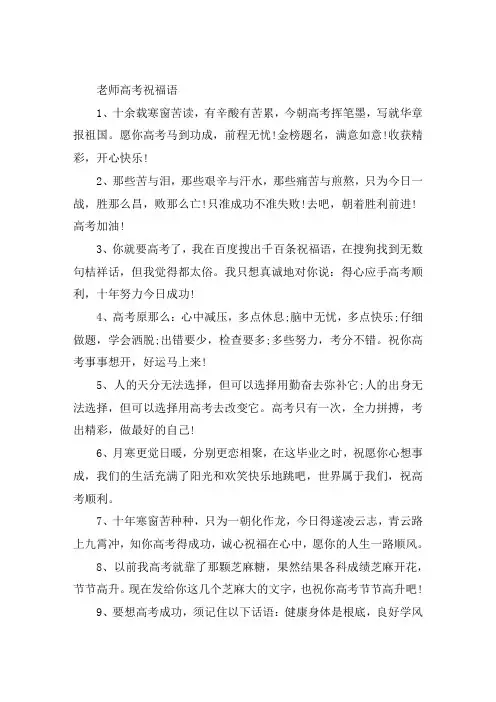 老师高考祝福语

1、十余载寒窗苦读，有辛酸有苦累，今朝高考挥笔墨，写就华章报祖国。愿你高考马到功成，前程无忧!金榜题名，满意如意!收获精彩，开心快乐!

2、那些苦与泪，那些艰辛与汗水，那些痛苦与煎熬，只为今日一战，胜那么昌，败那么亡!只准成功不准失败!去吧，朝着胜利前进!高考加油!

3、你就要高考了，我在百度搜出千百条祝福语，在搜狗找到无数句桔祥话，但我觉得都太俗。我只想真诚地对你说：得心应手高考顺利，十年努力今日成功!

4、高考原那么：心中减压，多点休息;脑中无忧，多点快乐;仔细做题，学会洒脱;出错要少，检查要多;多些努力，考分不错。祝你高考事事想开，好运马上来!

5、人的天分无法选择，但可以选择用勤奋去弥补它;人的出身无法选择，但可以选择用高考去改变它。高考只有一次，全力拼搏，考出精彩，做最好的自己!

6、月寒更觉日暖，分别更恋相聚，在这毕业之时，祝愿你心想事成，我们的生活充满了阳光和欢笑快乐地跳吧，世界属于我们，祝高考顺利。

7、十年寒窗苦种种，只为一朝化作龙，今日得遂凌云志，青云路上九霄冲，知你高考得成功，诚心祝福在心中，愿你的人生一路顺风。

8、以前我高考就靠了那颗芝麻糖，果然结果各科成绩芝麻开花，节节高升。现在发给你这几个芝麻大的文字，也祝你高考节节高升吧!

9、要想高考成功，须记住以下话语：健康身体是根底，良好学风